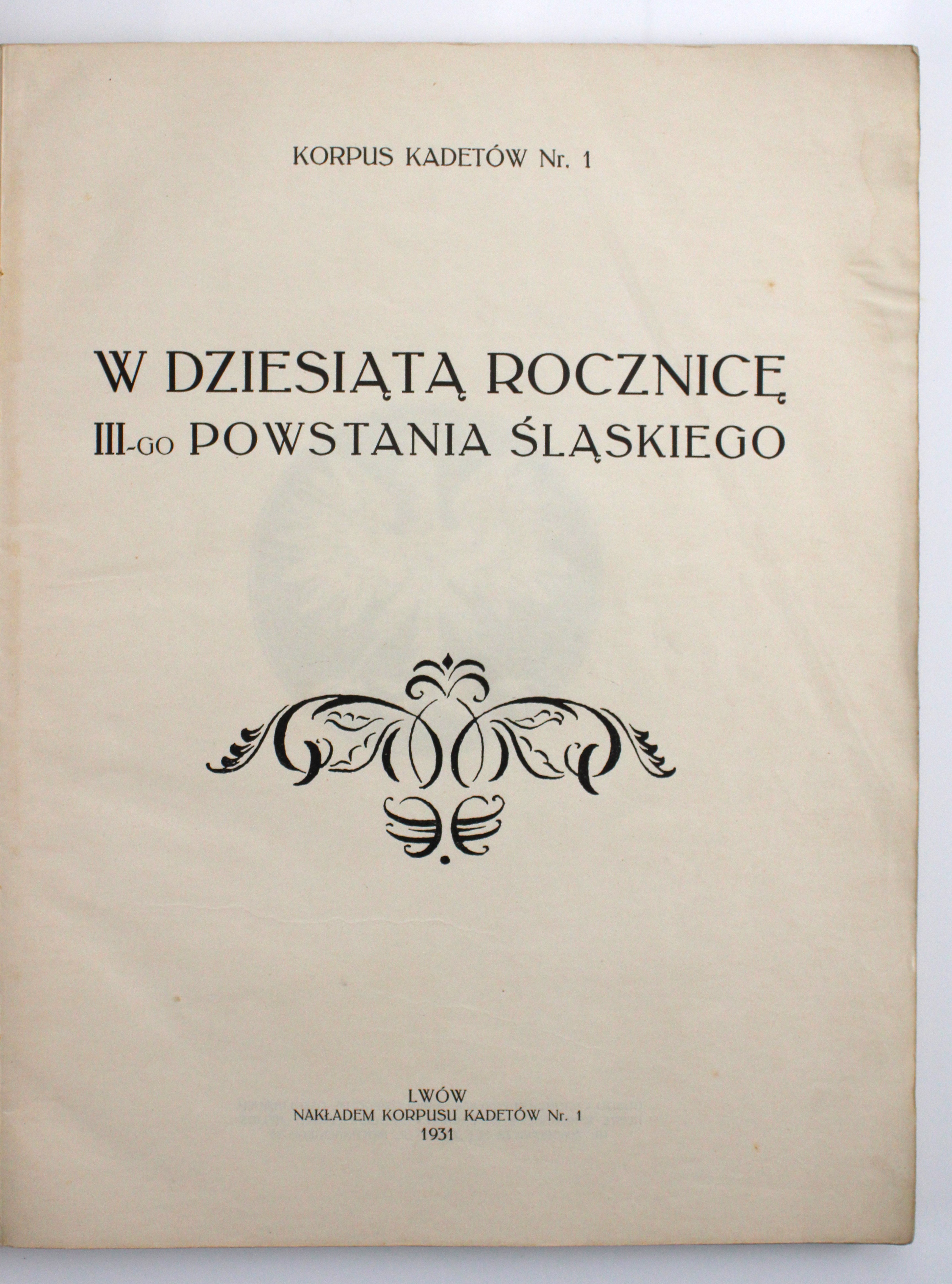 KORPUS KADETÓW Nr. 1

W DZIESIĄTĄ ROCZNICĘ
III-GO POWSTANIA ŚLĄSKIEGO

LWÓW
NAKŁADEM KORPUSU KADETÓW Nr. 1
1931